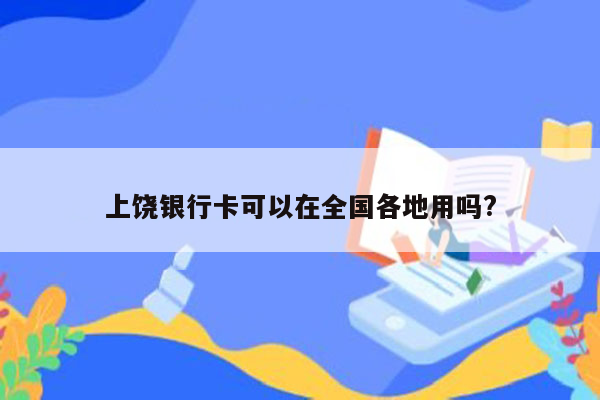 上饶银行卡可以在全国各地用吗?